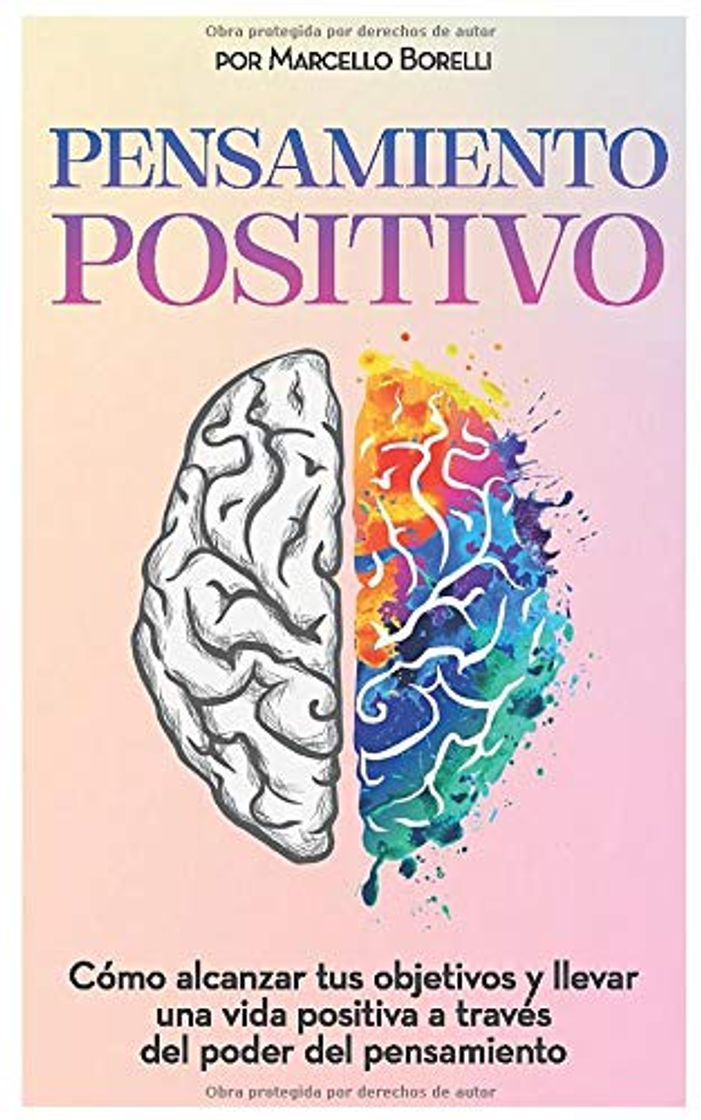 Obra protegida por derechos de autor

POR MARCELLO BORELLI

PENSAMIENTO
POSITIVO

Cómo alcanzar tus objetivos y llevar una vida positiva a través del poder del pensamiento

Obra protegida por derechos de autor